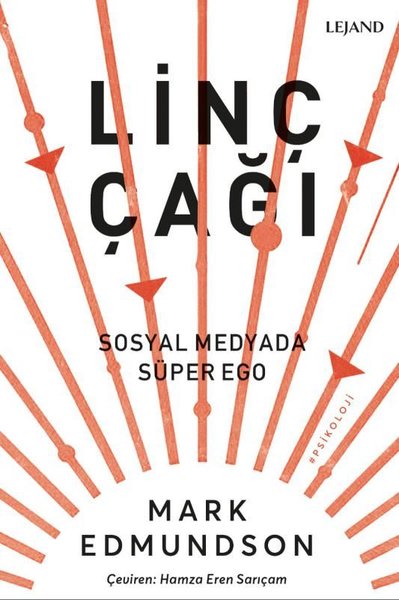 LEJAND

LİNÇ ÇAĞI

SOSYAL MEDYADA SÜPER EGO

#PSİKOLOJİ

MARK EDMUNDSON

Çeviren: Hamza Eren Sarıçam